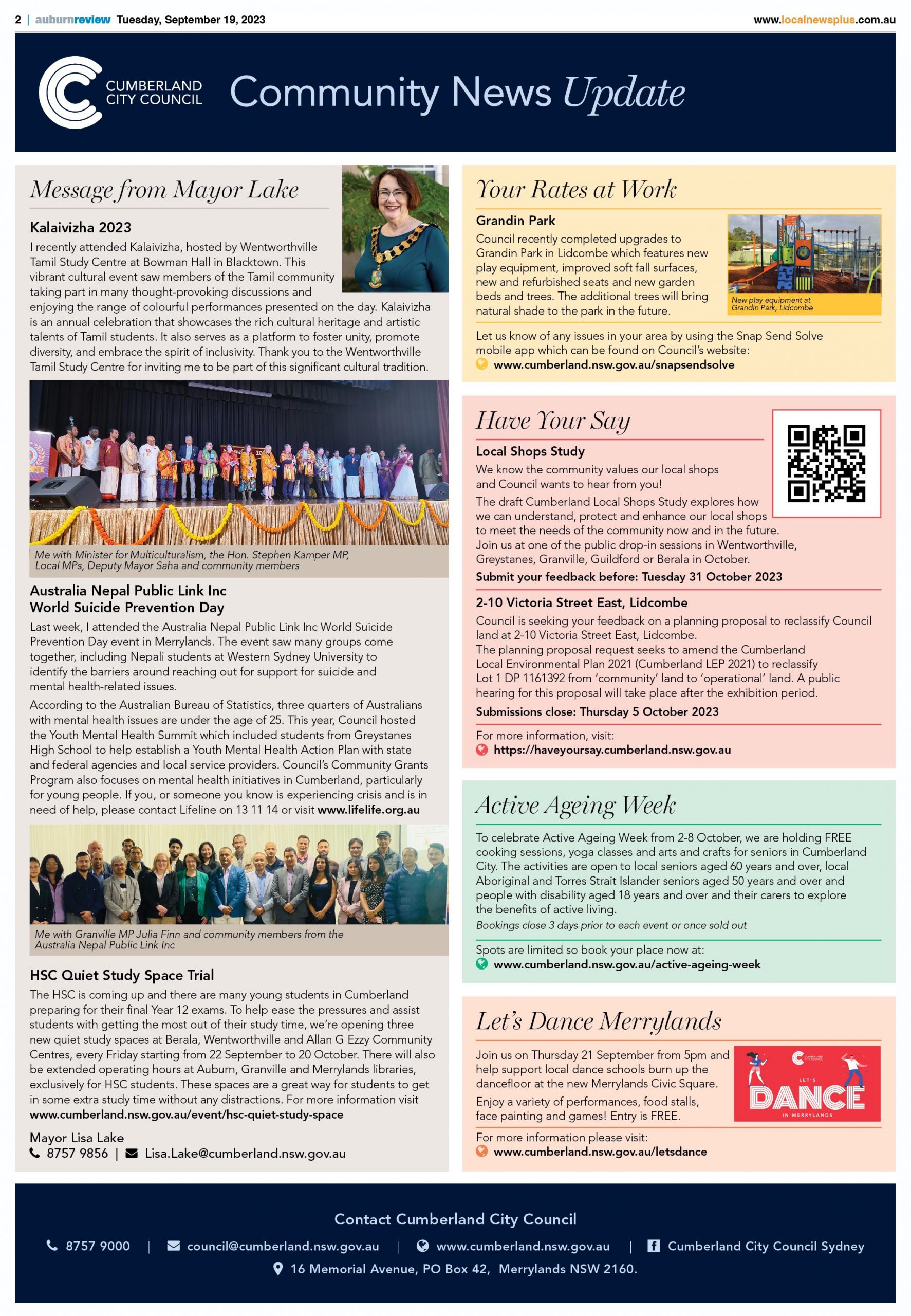 2 | auburnreview Tuesday, September 19, 2023 www.localnewsplus.com.au

CUMBERLAND CITY COUNCIL

Community News Update

Message from Mayor Lake

Kalaivizha 2023

I recently attended Kalaivizha, hosted by Wentworthville Tamil Study Centre at Bowman Hall in Blacktown. This vibrant cultural event saw members of the Tamil community taking part in many thought-provoking discussions and enjoying the range of colourful performances presented on the day. Kalaivizha is an annual celebration that showcases the rich cultural heritage and artistic talents of Tamil students. It also serves as a platform to foster unity, promote diversity, and embrace the spirit of inclusivity. Thank you to the Wentworthville Tamil Study Centre for inviting me to be part of this significant cultural tradition.

Me with Minister for Multiculturalism, the Hon. Stephen Kamper MP, Local MPs, Deputy Mayor Saha and community members

Australia Nepal Public Link Inc World Suicide Prevention Day

Last week, I attended the Australia Nepal Public Link Inc World Suicide Prevention Day event in Merrylands. The event saw many groups come together, including Nepali students at Western Sydney University to identify the barriers around reaching out for support for suicide and mental health-related issues.

According to the Australian Bureau of Statistics, three quarters of Australians with mental health issues are under the age of 25. This year, Council hosted the Youth Mental Health Summit which included students from Greystanes High School to help establish a Youth Mental Health Action Plan with state and federal agencies and local service providers. Council's Community Grants Program also focuses on mental health initiatives in Cumberland, particularly for young people. If you, or someone you know is experiencing crisis and is in need of help, please contact Lifeline on 13 11 14 or visit www.lifelife.org.au

Me with Granville MP Julia Finn and community members from the Australia Nepal Public Link Inc

HSC Quiet Study Space Trial

The HSC is coming up and there are many young students in Cumberland preparing for their final Year 12 exams. To help ease the pressures and assist students with getting the most out of their study time, we're opening three new quiet study spaces at Berala, Wentworthville and Allan G Ezzy Community Centres, every Friday starting from 22 September to 20 October. There will also be extended operating hours at Auburn, Granville and Merrylands libraries, exclusively for HSC students. These spaces are a great way for students to get in some extra study time without any distractions. For more information visit www.cumberland.nsw.gov.au/event/hsc-quiet-study-space

Mayor Lisa Lake
8757 9856 | Lisa.Lake@cumberland.nsw.gov.au

Your Rates at Work

Grandin Park

Council recently completed upgrades to Grandin Park in Lidcombe which features new play equipment, improved soft fall surfaces, new and refurbished seats and new garden beds and trees. The additional trees will bring natural shade to the park in the future.

New play equipment at Grandin Park, Lidcombe

Let us know of any issues in your area by using the Snap Send Solve mobile app which can be found on Council's website:
www.cumberland.nsw.gov.au/snapsendsolve

Have Your Say

Local Shops Study

We know the community values our local shops and Council wants to hear from you!

The draft Cumberland Local Shops Study explores how we can understand, protect and enhance our local shops to meet the needs of the community now and in the future. Join us at one of the public drop-in sessions in Wentworthville, Greystanes, Granville, Guildford or Berala in October.

Submit your feedback before: Tuesday 31 October 2023

2-10 Victoria Street East, Lidcombe

Council is seeking your feedback on a planning proposal to reclassify Council land at 2-10 Victoria Street East, Lidcombe.
The planning proposal request seeks to amend the Cumberland Local Environmental Plan 2021 (Cumberland LEP 2021) to reclassify Lot 1 DP 1161392 from 'community' land to 'operational' land. A public hearing for this proposal will take place after the exhibition period.

Submissions close: Thursday 5 October 2023

For more information, visit:
https://haveyoursay.cumberland.nsw.gov.au

Active Ageing Week

To celebrate Active Ageing Week from 2-8 October, we are holding FREE cooking sessions, yoga classes and arts and crafts for seniors in Cumberland City. The activities are open to local seniors aged 60 years and over, local Aboriginal and Torres Strait Islander seniors aged 50 years and over and people with disability aged 18 years and over and their carers to explore the benefits of active living.
Bookings close 3 days prior to each event or once sold out

Spots are limited so book your place now at:
www.cumberland.nsw.gov.au/active-ageing-week

Let's Dance Merrylands

Join us on Thursday 21 September from 5pm and help support local dance schools burn up the dancefloor at the new Merrylands Civic Square.

Enjoy a variety of performances, food stalls, face painting and games! Entry is FREE.

CUMBERLAND CITY COUNCIL LET'S DANCE IN MERRYLANDS

For more information please visit:
www.cumberland.nsw.gov.au/letsdance

Contact Cumberland City Council

8757 9000 | council@cumberland.nsw.gov.au | www.cumberland.nsw.gov.au | Cumberland City Council Sydney

16 Memorial Avenue, PO Box 42, Merrylands NSW 2160.